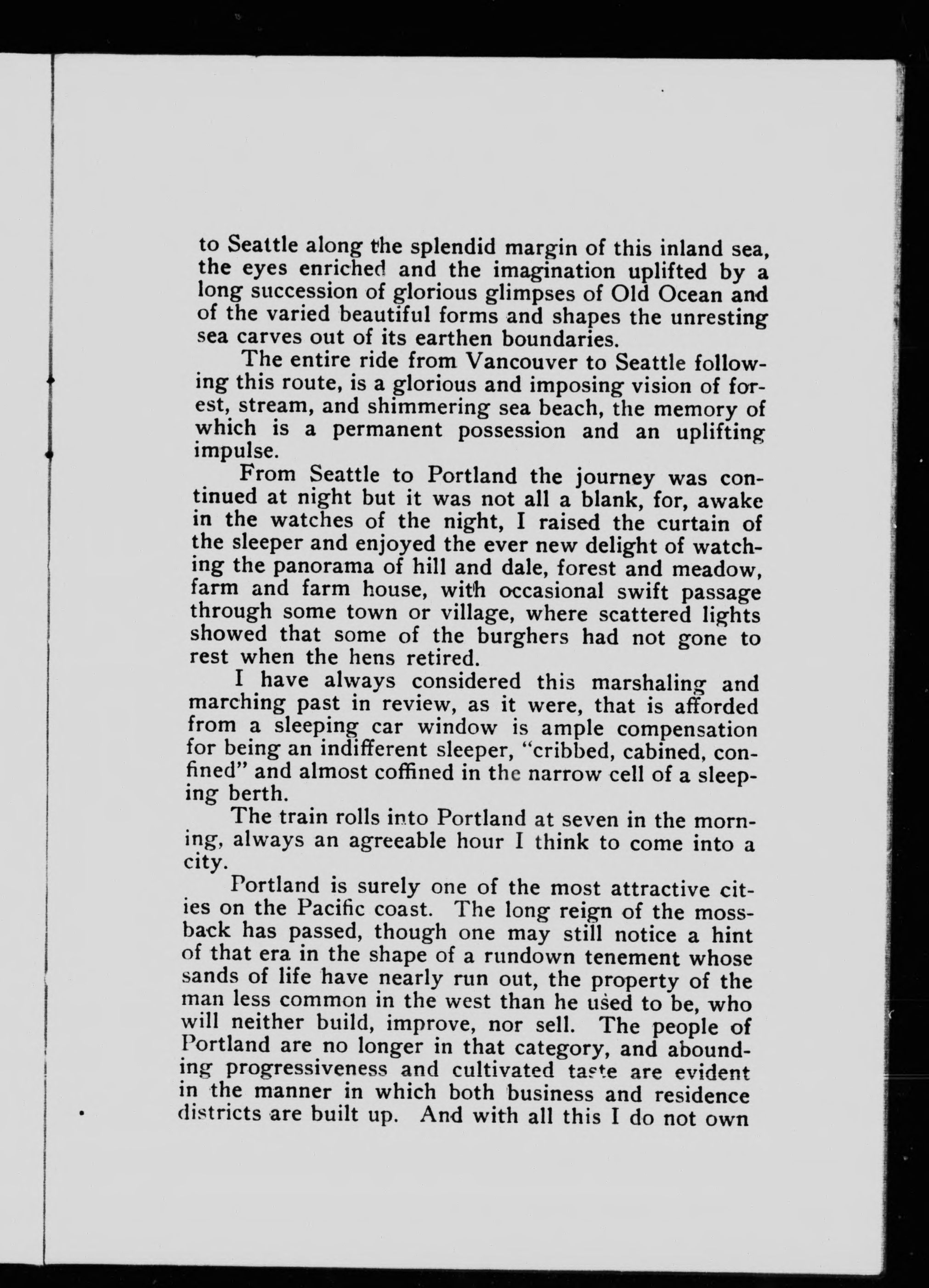 to Seattle along the splendid margin of this inland sea, the eyes enriched and the imagination uplifted by a long succession of glorious glimpses of Old Ocean and of the varied beautiful forms and shapes the unresting sea carves out of its earthen boundaries.

The entire ride from Vancouver to Seattle following this route, is a glorious and imposing vision of forest, stream, and shimmering sea beach, the memory of which is a permanent possession and an uplifting impulse.

From Seattle to Portland the journey was continued at night but it was not all a blank, for, awake in the watches of the night, I raised the curtain of the sleeper and enjoyed the ever new delight of watching the panorama of hill and dale, forest and meadow, farm and farm house, with occasional swift passage through some town or village, where scattered lights showed that some of the burghers had not gone to rest when the hens retired.

I have always considered this marshaling and marching past in review, as it were, that is afforded from a sleeping car window is ample compensation for being an indifferent sleeper, "cribbed, cabined, confined" and almost coffined in the narrow cell of a sleeping berth.

The train rolls into Portland at seven in the morning, always an agreeable hour I think to come into a city.

Portland is surely one of the most attractive cities on the Pacific coast. The long reign of the mossback has passed, though one may still notice a hint of that era in the shape of a rundown tenement whose sands of life have nearly run out, the property of the man less common in the west than he used to be, who will neither build, improve, nor sell. The people of Portland are no longer in that category, and abounding progressiveness and cultivated taste are evident in the manner in which both business and residence districts are built up. And with all this I do not own